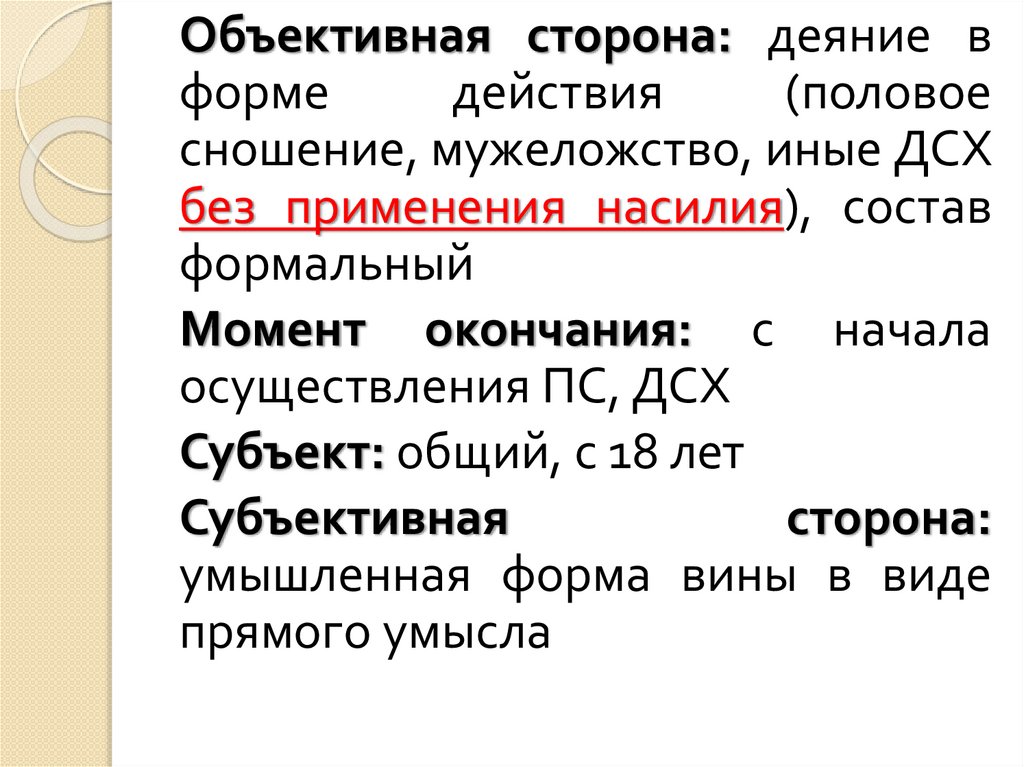 Объективная сторона: деяние в форме действия (половое сношение, мужеложство, иные ДСХ без применения насилия), состав формальный

Момент окончания: с начала осуществления ПС, ДСХ

Субъект: общий, с 18 лет

Субъективная сторона: умышленная форма вины в виде прямого умысла